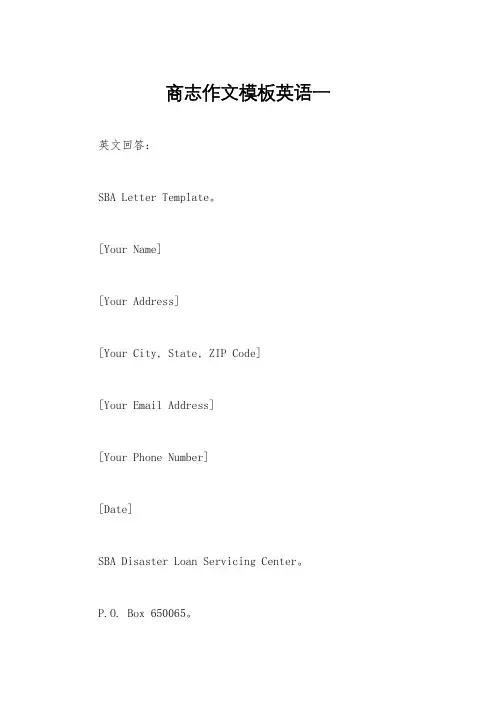 商志作文模板英语一

英文回答：

SBA Letter Template。

[Your Name]

[Your Address]

[Your City, State, ZIP Code]

[Your Email Address]

[Your Phone Number]

[Date]

SBA Disaster Loan Servicing Center。

P.O. Box 650065。